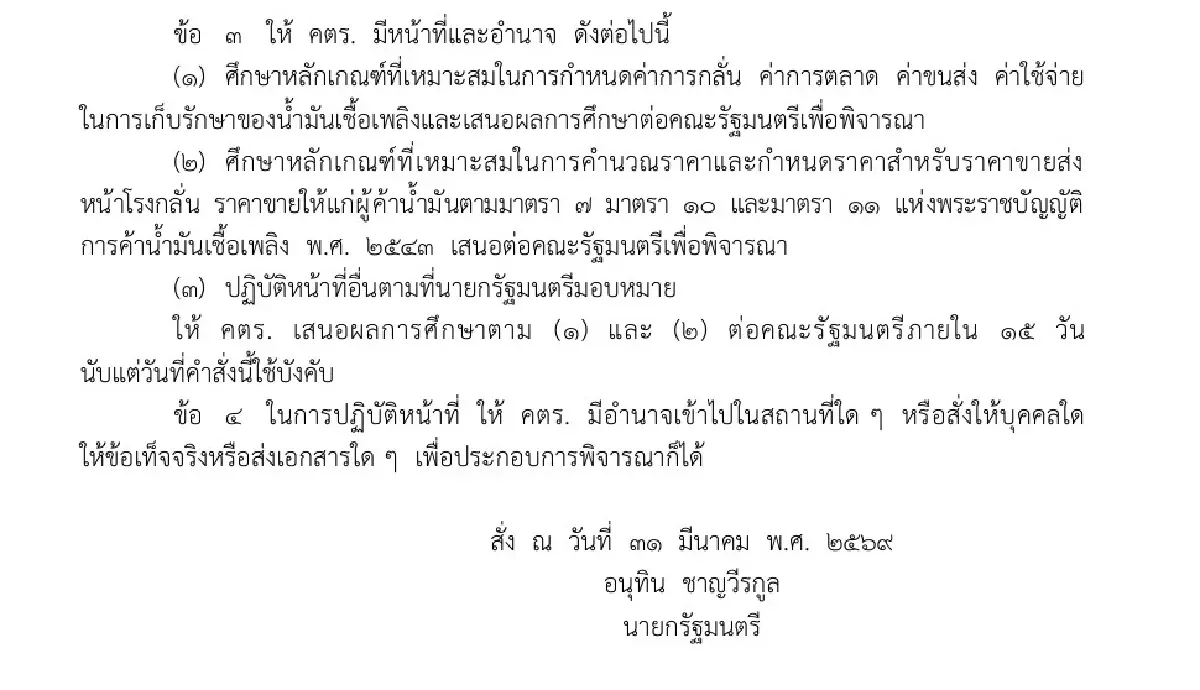 ข้อ ๓ ให้ คตร. มีหน้าที่และอำนาจ ดังต่อไปนี้

(๑) ศึกษาหลักเกณฑ์ที่เหมาะสมในการกำหนดค่าการกลั่น ค่าการตลาด ค่าขนส่ง ค่าใช้จ่ายในการเก็บรักษาของน้ำมันเชื้อเพลิงและเสนอผลการศึกษาต่อคณะรัฐมนตรีเพื่อพิจารณา

(๒) ศึกษาหลักเกณฑ์ที่เหมาะสมในการคำนวณราคาและกำหนดราคาสำหรับราคาขายส่งหน้าโรงกลั่น ราคาขายให้แก่ผู้ค้าน้ำมันตามมาตรา ๗ มาตรา ๑๐ และมาตรา ๑๑ แห่งพระราชบัญญัติการค้าน้ำมันเชื้อเพลิง พ.ศ. ๒๕๔๓ เสนอต่อคณะรัฐมนตรีเพื่อพิจารณา

(๓) ปฏิบัติหน้าที่อื่นตามที่นายกรัฐมนตรีมอบหมาย

ให้ คตร. เสนอผลการศึกษาตาม (๑) และ (๒) ต่อคณะรัฐมนตรีภายใน ๑๕ วัน นับแต่วันที่คำสั่งนี้ใช้บังคับ

ข้อ ๔ ในการปฏิบัติหน้าที่ ให้ คตร. มีอำนาจเข้าไปในสถานที่ใด ๆ หรือสั่งให้บุคคลใดให้ข้อเท็จจริงหรือส่งเอกสารใด ๆ เพื่อประกอบการพิจารณาก็ได้

สั่ง ณ วันที่ ๓๑ มีนาคม พ.ศ. ๒๕๖๙
อนุทิน ชาญวีรกูล
นายกรัฐมนตรี